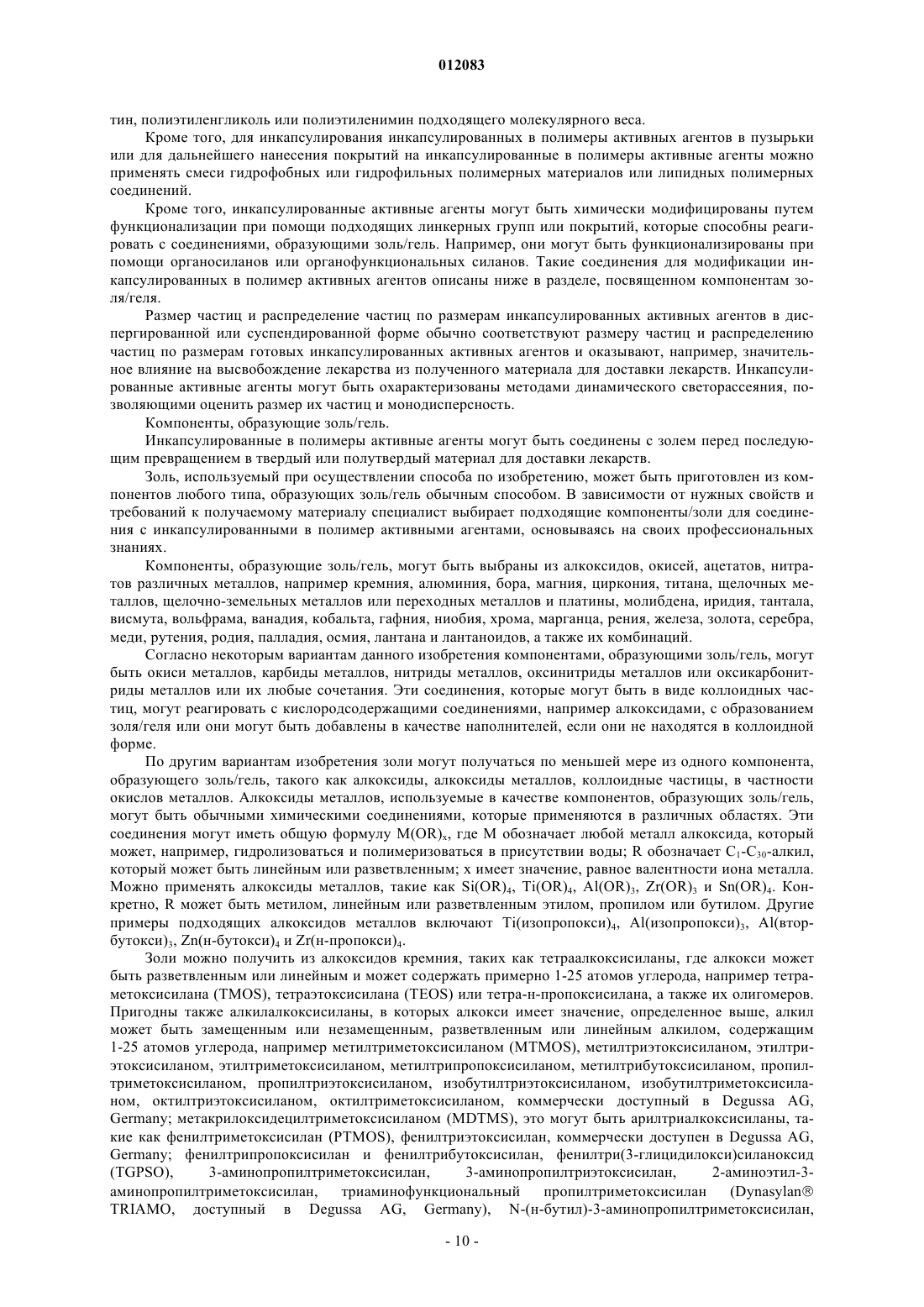 012083

тин, полиэтиленгликоль или полиэтиленимин подходящего молекулярного веса.

Кроме того, для инкапсулирования инкапсулированных в полимеры активных агентов в пузырьки или для дальнейшего нанесения покрытий на инкапсулированные в полимеры активные агенты можно применять смеси гидрофобных или гидрофильных полимерных материалов или липидных полимерных соединений.

Кроме того, инкапсулированные активные агенты могут быть химически модифицированы путем функционализации при помощи подходящих линкерных групп или покрытий, которые способны реагировать с соединениями, образующими золь/гель. Например, они могут быть функционализированы при помощи органосиланов или органофункциональных силанов. Такие соединения для модификации инкапсулированных в полимер активных агентов описаны ниже в разделе, посвященном компонентам золя/геля.

Размер частиц и распределение частиц по размерам инкапсулированных активных агентов в диспергированной или суспендированной форме обычно соответствуют размеру частиц и распределению частиц по размерам готовых инкапсулированных активных агентов и оказывают, например, значительное влияние на высвобождение лекарства из полученного материала для доставки лекарств. Инкапсулированные активные агенты могут быть охарактеризованы методами динамического светорассеяния, позволяющими оценить размер их частиц и монодисперсность.

Компоненты, образующие золь/гель.

Инкапсулированные в полимеры активные агенты могут быть соединены с золем перед последующим превращением в твердый или полутвердый материал для доставки лекарств.

Золь, используемый при осуществлении способа по изобретению, может быть приготовлен из компонентов любого типа, образующих золь/гель обычным способом. В зависимости от нужных свойств и требований к получаемому материалу специалист выбирает подходящие компоненты/золи для соединения с инкапсулированными в полимер активными агентами, основываясь на своих профессиональных знаниях.

Компоненты, образующие золь/гель, могут быть выбраны из алкоксидов, окисей, ацетатов, нитратов различных металлов, например кремния, алюминия, бора, магния, циркония, титана, щелочных металлов, щелочно-земельных металлов или переходных металлов и платины, молибдена, иридия, тантала, висмута, вольфрама, ванадия, кобальта, гафния, ниобия, хрома, марганца, рения, железа, золота, серебра, меди, рутения, родия, палладия, осмия, лантана и лантаноидов, а также их комбинаций.

Согласно некоторым вариантам данного изобретения компонентами, образующими золь/гель, могут быть окиси металлов, карбиды металлов, нитриды металлов, оксинитриды металлов или оксикарбонитриды металлов или их любые сочетания. Эти соединения, которые могут быть в виде коллоидных частиц, могут реагировать с кислородсодержащими соединениями, например алкоксидами, с образованием золя/геля или они могут быть добавлены в качестве наполнителей, если они не находятся в коллоидной форме.

По другим вариантам изобретения золи могут получаться по меньшей мере из одного компонента, образующего золь/гель, такого как алкоксиды, алкоксиды металлов, коллоидные частицы, в частности окислов металлов. Алкоксиды металлов, используемые в качестве компонентов, образующих золь/гель, могут быть обычными химическими соединениями, которые применяются в различных областях. Эти соединения могут иметь общую формулу $M(OR)_x$, где M обозначает любой металл алкоксида, который может, например, гидролизоваться и полимеризоваться в присутствии воды; R обозначает $C_1$-$C_{30}$-алкил, который может быть линейным или разветвленным; x имеет значение, равное валентности иона металла. Можно применять алкоксиды металлов, такие как $Si(OR)_4$, $Ti(OR)_4$, $Al(OR)_3$, $Zr(OR)_3$ и $Sn(OR)_4$. Конкретно, R может быть метилом, линейным или разветвленным этилом, пропилом или бутилом. Другие примеры подходящих алкоксидов металлов включают Ti(изопропокси)$_4$, Al(изопропокси)$_3$, Al(втор-бутокси)$_3$, Zn(н-бутокси)$_4$ и Zr(н-пропокси)$_4$.

Золи можно получить из алкоксидов кремния, таких как тетраалкоксисиланы, где алкокси может быть разветвленным или линейным и может содержать примерно 1-25 атомов углерода, например тетраметоксисилана (TMOS), тетраэтоксисилана (TEOS) или тетра-н-пропоксисилана, а также их олигомеров. Пригодны также алкилалкоксисиланы, в которых алкокси имеет значение, определенное выше, алкил может быть замещенным или незамещенным, разветвленным или линейным алкилом, содержащим 1-25 атомов углерода, например метилтриметоксисиланом (MTMOS), метилтриэтоксисиланом, этилтриэтоксисиланом, этилтриметоксисиланом, метилтрипропоксисиланом, метилтрибутоксисиланом, пропилтриметоксисиланом, пропилтриэтоксисиланом, изобутилтриэтоксисиланом, изобутилтриметоксисиланом, октилтриэтоксисиланом, октилтриметоксисиланом, коммерчески доступный в Degussa AG, Germany; метакрилоксидецилтриметоксисиланом (MDTMS), это могут быть арилтриалкоксисиланы, такие как фенилтриметоксисилан (PTMOS), фенилтриэтоксисилан, коммерчески доступен в Degussa AG, Germany; фенилтрипропоксисилан и фенилтрибутоксисилан, фенилтри(3-глицидилокси)силаноксид (TGPSO), 3-аминопропилтриметоксисилан, 3-аминопропилтриэтоксисилан, 2-аминоэтил-3-аминопропилтриметоксисилан, триаминофункциональный пропилтриметоксисилан (Dynasylan® TRIAMO, доступный в Degussa AG, Germany), N-(н-бутил)-3-аминопропилтриметоксисилан,

- 10 -